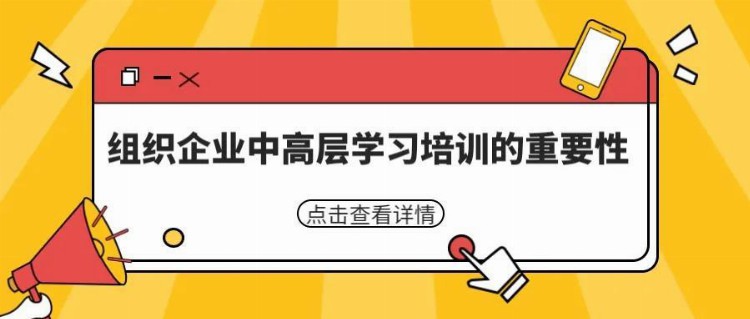 组织企业中高层学习培训的重要性

点击查看详情